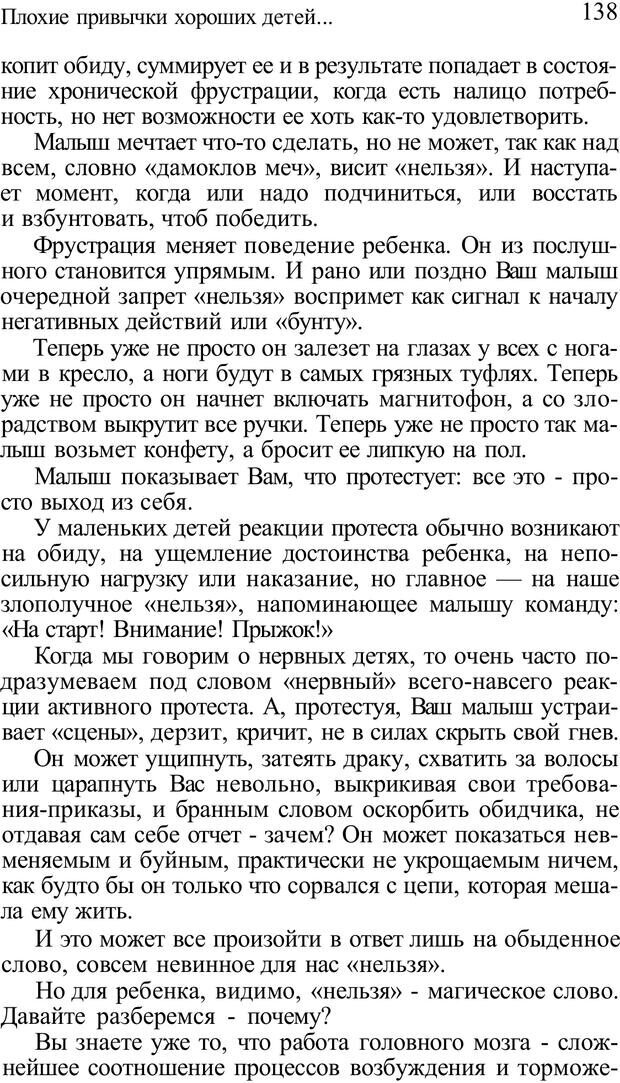 Плохие привычки хороших детей... 138

копит обиду, суммирует ее и в результате попадает в состояние хронической фрустрации, когда есть налицо потребность, но нет возможности ее хоть как-то удовлетворить.

Малыш мечтает что-то сделать, но не может, так как над всем, словно «дамоклов меч», висит «нельзя». И наступает момент, когда или надо подчиниться, или восстать и взбунтовать, чтоб победить.

Фрустрация меняет поведение ребенка. Он из послушного становится упрямым. И рано или поздно Ваш малыш очередной запрет «нельзя» воспримет как сигнал к началу негативных действий или «бунту».

Теперь уже не просто он залезет на глазах у всех с ногами в кресло, а ноги будут в самых грязных туфлях. Теперь уже не просто он начнет включать магнитофон, а со злорадством выкрутит все ручки. Теперь уже не просто так малыш возьмет конфету, а бросит ее липкую на пол.

Малыш показывает Вам, что протестует: все это - просто выход из себя.

У маленьких детей реакции протеста обычно возникают на обиду, на ущемление достоинства ребенка, на непосильную нагрузку или наказание, но главное — на наше злополучное «нельзя», напоминающее малышу команду: «На старт! Внимание! Прыжок!»

Когда мы говорим о нервных детях, то очень часто подразумеваем под словом «нервный» всего-навсего реакции активного протеста. А, протестуя, Ваш малыш устраивает «сцены», дерзит, кричит, не в силах скрыть свой гнев.

Он может ущипнуть, затеять драку, схватить за волосы или царапнуть Вас невольно, выкрикивая свои требования-приказы, и бранным словом оскорбить обидчика, не отдавая сам себе отчет - зачем? Он может показаться невменяемым и буйным, практически не укрощаемым ничем, как будто бы он только что сорвался с цепи, которая мешала ему жить.

И это может все произойти в ответ лишь на обыденное слово, совсем невинное для нас «нельзя».

Но для ребенка, видимо, «нельзя» - магическое слово. Давайте разберемся - почему?

Вы знаете уже то, что работа головного мозга - сложнейшее соотношение процессов возбуждения и торможе-